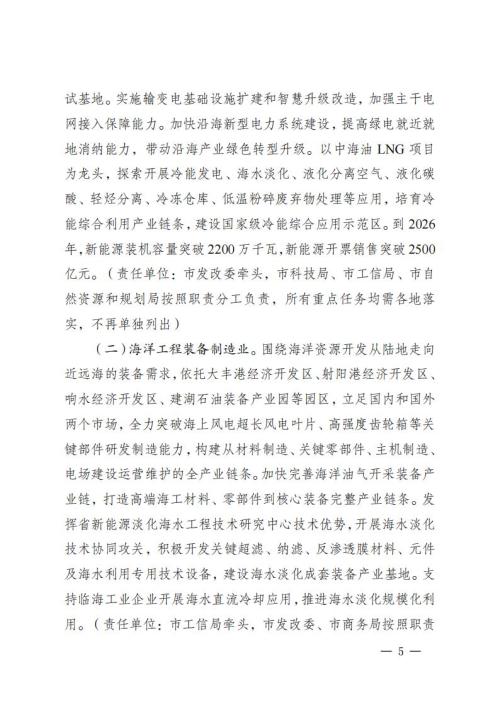 试基地。实施输变电基础设施扩建和智慧升级改造，加强主干电网接入保障能力。加快沿海新型电力系统建设，提高绿电就近就地消纳能力，带动沿海产业绿色转型升级。以中海油 LNG 项目为龙头，探索开展冷能发电、海水淡化、液化分离空气、液化碳酸、轻烃分离、冷冻仓库、低温粉碎废弃物处理等应用，培育冷能综合利用产业链条，建设国家级冷能综合应用示范区。到 2026 年，新能源装机容量突破 2200 万千瓦，新能源开票销售突破 2500 亿元。（责任单位：市发改委牵头，市科技局、市工信局、市自然资源和规划局按照职责分工负责，所有重点任务均需各地落实，不再单独列出）

（二）海洋工程装备制造业。围绕海洋资源开发从陆地走向近远海的装备需求，依托大丰港经济开发区、射阳港经济开发区、响水经济开发区、建湖石油装备产业园等园区，立足国内和国外两个市场，全力突破海上风电超长风电叶片、高强度齿轮箱等关键部件研发制造能力，构建从材料制造、关键零部件、主机制造、电场建设运营维护的全产业链条。加快完善海洋油气开采装备产业链，打造高端海工材料、零部件到核心装备完整产业链条。发挥省新能源淡化海水工程技术研究中心技术优势，开展海水淡化技术协同攻关，积极开发关键超滤、纳滤、反渗透膜材料、元件及海水利用专用技术设备，建设海水淡化成套装备产业基地。支持临海工业企业开展海水直流冷却应用，推进海水淡化规模化利用。（责任单位：市工信局牵头，市发改委、市商务局按照职责

— 5 —